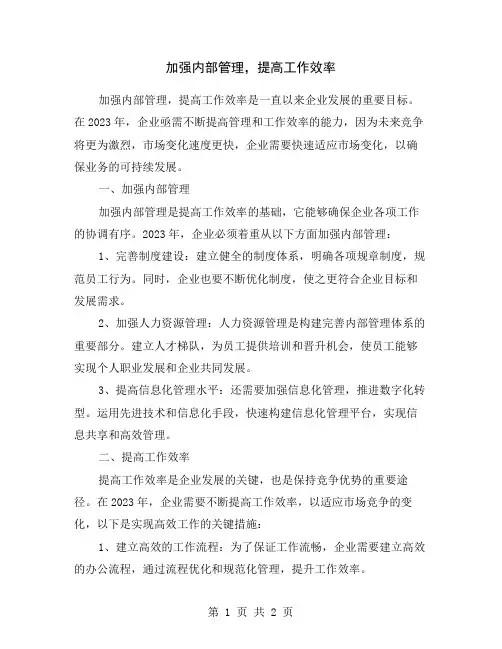 加强内部管理，提高工作效率

加强内部管理，提高工作效率是一直以来企业发展的重要目标。在2023年，企业亟需不断提高管理和工作效率的能力，因为未来竞争将更为激烈，市场变化速度更快，企业需要快速适应市场变化，以确保业务的可持续发展。

一、加强内部管理

加强内部管理是提高工作效率的基础，它能够确保企业各项工作的协调有序。2023年，企业必须着重从以下方面加强内部管理：

1、完善制度建设：建立健全的制度体系，明确各项规章制度，规范员工行为。同时，企业也要不断优化制度，使之更符合企业目标和发展需求。

2、加强人力资源管理：人力资源管理是构建完善内部管理体系的重要部分。建立人才梯队，为员工提供培训和晋升机会，使员工能够实现个人职业发展和企业共同发展。

3、提高信息化管理水平：还需要加强信息化管理，推进数字化转型。运用先进技术和信息化手段，快速构建信息化管理平台，实现信息共享和高效管理。

二、提高工作效率

提高工作效率是企业发展的关键，也是保持竞争优势的重要途径。在2023年，企业需要不断提高工作效率，以适应市场竞争的变化，以下是实现高效工作的关键措施：

1、建立高效的工作流程：为了保证工作流畅，企业需要建立高效的办公流程，通过流程优化和规范化管理，提升工作效率。

第 1 页 共 2 页